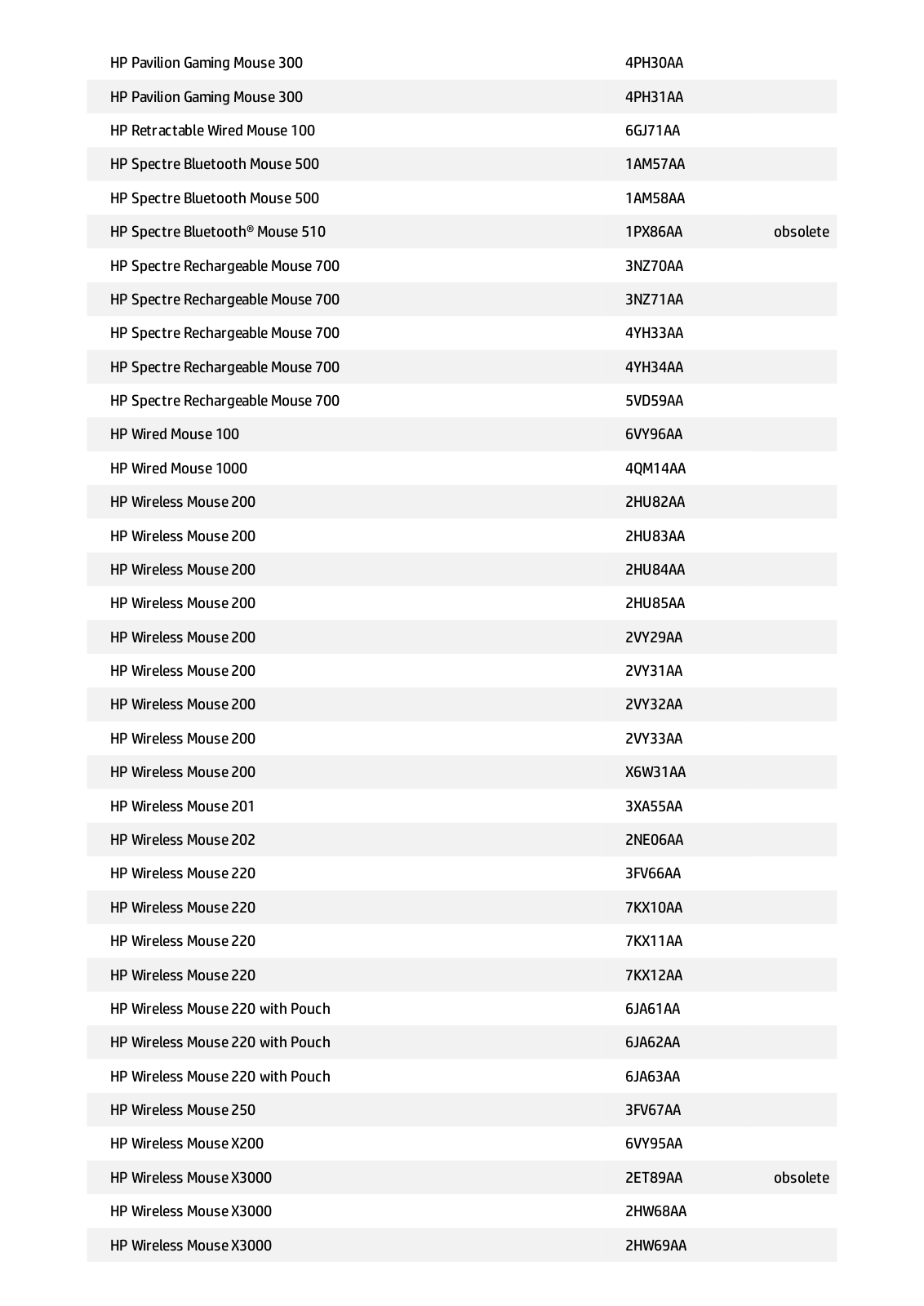 | | | |
|---|---|---|
| HP Pavilion Gaming Mouse 300 | 4PH30AA | |
| HP Pavilion Gaming Mouse 300 | 4PH31AA | |
| HP Retractable Wired Mouse 100 | 6GJ71AA | |
| HP Spectre Bluetooth Mouse 500 | 1AM57AA | |
| HP Spectre Bluetooth Mouse 500 | 1AM58AA | |
| HP Spectre Bluetooth® Mouse 510 | 1PX86AA | obsolete |
| HP Spectre Rechargeable Mouse 700 | 3NZ70AA | |
| HP Spectre Rechargeable Mouse 700 | 3NZ71AA | |
| HP Spectre Rechargeable Mouse 700 | 4YH33AA | |
| HP Spectre Rechargeable Mouse 700 | 4YH34AA | |
| HP Spectre Rechargeable Mouse 700 | 5VD59AA | |
| HP Wired Mouse 100 | 6VY96AA | |
| HP Wired Mouse 1000 | 4QM14AA | |
| HP Wireless Mouse 200 | 2HU82AA | |
| HP Wireless Mouse 200 | 2HU83AA | |
| HP Wireless Mouse 200 | 2HU84AA | |
| HP Wireless Mouse 200 | 2HU85AA | |
| HP Wireless Mouse 200 | 2VY29AA | |
| HP Wireless Mouse 200 | 2VY31AA | |
| HP Wireless Mouse 200 | 2VY32AA | |
| HP Wireless Mouse 200 | 2VY33AA | |
| HP Wireless Mouse 200 | X6W31AA | |
| HP Wireless Mouse 201 | 3XA55AA | |
| HP Wireless Mouse 202 | 2NE06AA | |
| HP Wireless Mouse 220 | 3FV66AA | |
| HP Wireless Mouse 220 | 7KX10AA | |
| HP Wireless Mouse 220 | 7KX11AA | |
| HP Wireless Mouse 220 | 7KX12AA | |
| HP Wireless Mouse 220 with Pouch | 6JA61AA | |
| HP Wireless Mouse 220 with Pouch | 6JA62AA | |
| HP Wireless Mouse 220 with Pouch | 6JA63AA | |
| HP Wireless Mouse 250 | 3FV67AA | |
| HP Wireless Mouse X200 | 6VY95AA | |
| HP Wireless Mouse X3000 | 2ET89AA | obsolete |
| HP Wireless Mouse X3000 | 2HW68AA | |
| HP Wireless Mouse X3000 | 2HW69AA | |